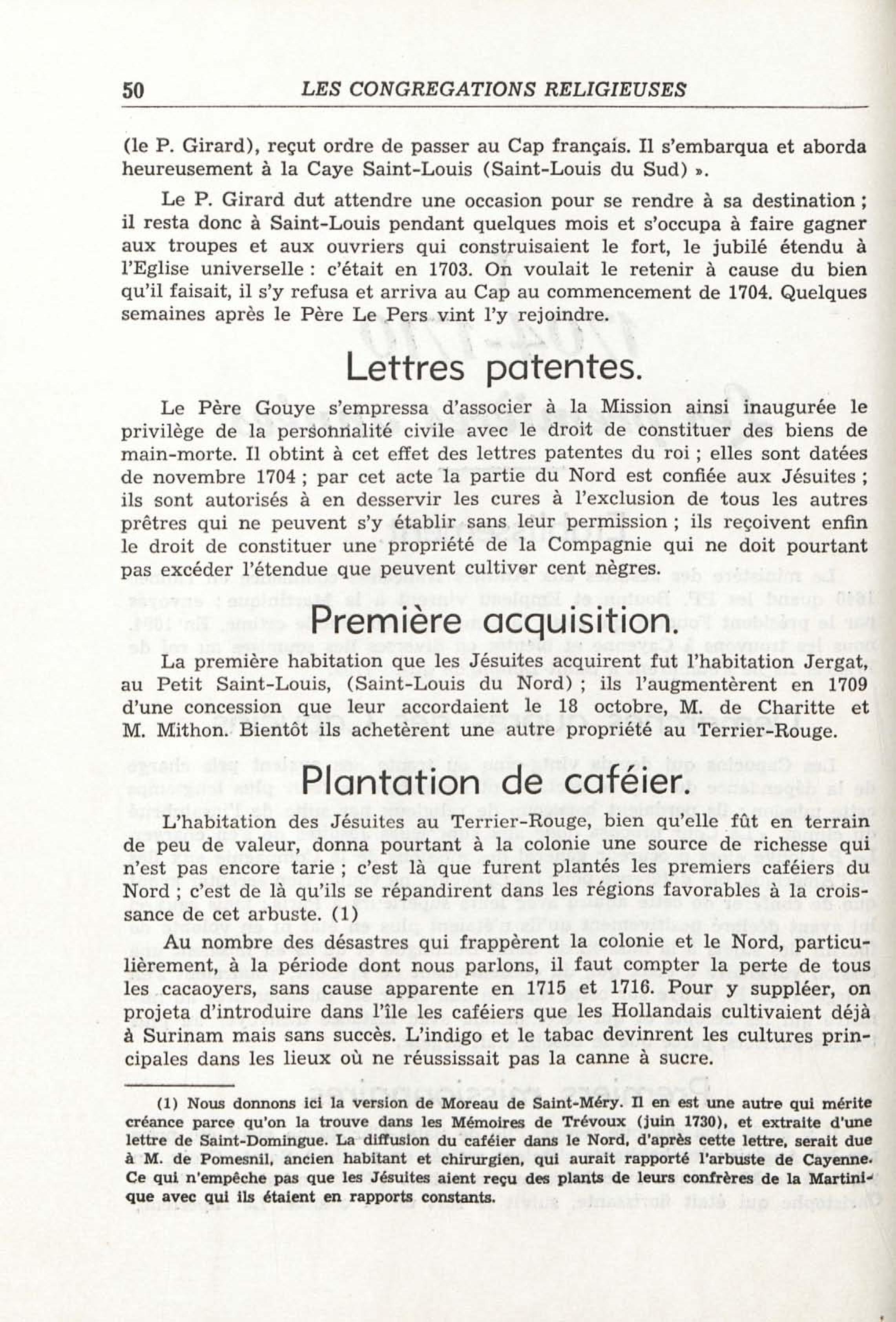 50 LES CONGREGATIONS RELIGIEUSES

(le P. Girard), reçut ordre de passer au Cap français. Il s'embarqua et aborda heureusement à la Caye Saint-Louis (Saint-Louis du Sud) ».

Le P. Girard dut attendre une occasion pour se rendre à sa destination ; il resta donc à Saint-Louis pendant quelques mois et s'occupa à faire gagner aux troupes et aux ouvriers qui construisaient le fort, le jubilé étendu à l'Eglise universelle : c'était en 1703. On voulait le retenir à cause du bien qu'il faisait, il s'y refusa et arriva au Cap au commencement de 1704. Quelques semaines après le Père Le Pers vint l'y rejoindre.

Lettres patentes.

Le Père Gouye s'empressa d'associer à la Mission ainsi inaugurée le privilège de la personnalité civile avec le droit de constituer des biens de main-morte. Il obtint à cet effet des lettres patentes du roi ; elles sont datées de novembre 1704 ; par cet acte la partie du Nord est confiée aux Jésuites ; ils sont autorisés à en desservir les cures à l'exclusion de tous les autres prêtres qui ne peuvent s'y établir sans leur permission ; ils reçoivent enfin le droit de constituer une propriété de la Compagnie qui ne doit pourtant pas excéder l'étendue que peuvent cultiver cent nègres.

Première acquisition.

La première habitation que les Jésuites acquirent fut l'habitation Jergat, au Petit Saint-Louis, (Saint-Louis du Nord) ; ils l'augmentèrent en 1709 d'une concession que leur accordaient le 18 octobre, M. de Charitte et M. Mithon. Bientôt ils achetèrent une autre propriété au Terrier-Rouge.

Plantation de caféier.

L'habitation des Jésuites au Terrier-Rouge, bien qu'elle fût en terrain de peu de valeur, donna pourtant à la colonie une source de richesse qui n'est pas encore tarie ; c'est là que furent plantés les premiers caféiers du Nord ; c'est de là qu'ils se répandirent dans les régions favorables à la croissance de cet arbuste. (1)

Au nombre des désastres qui frappèrent la colonie et le Nord, particulièrement, à la période dont nous parlons, il faut compter la perte de tous les cacaoyers, sans cause apparente en 1715 et 1716. Pour y suppléer, on projeta d'introduire dans l'île les caféiers que les Hollandais cultivaient déjà à Surinam mais sans succès. L'indigo et le tabac devinrent les cultures principales dans les lieux où ne réussissait pas la canne à sucre.

(1) Nous donnons ici la version de Moreau de Saint-Méry. Il en est une autre qui mérite créance parce qu'on la trouve dans les Mémoires de Trévoux (juin 1730), et extraite d'une lettre de Saint-Domingue. La diffusion du caféier dans le Nord, d'après cette lettre, serait due à M. de Pomesnil, ancien habitant et chirurgien, qui aurait rapporté l'arbuste de Cayenne. Ce qui n'empêche pas que les Jésuites aient reçu des plants de leurs confrères de la Martinique avec qui ils étaient en rapports constants.